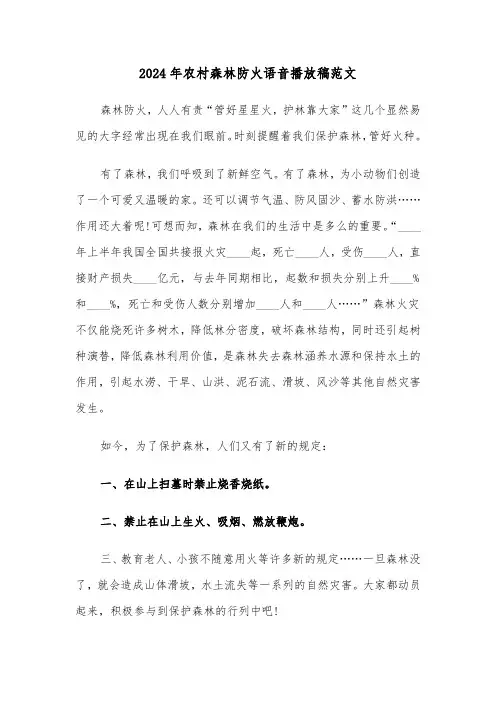 2024年农村森林防火语音播放稿范文

森林防火，人人有责“管好星星火，护林靠大家”这几个显然易见的大字经常出现在我们眼前。时刻提醒着我们保护森林，管好火种。

有了森林，我们呼吸到了新鲜空气。有了森林，为小动物们创造了一个可爱又温暖的家。还可以调节气温、防风固沙、蓄水防洪……作用还大着呢!可想而知，森林在我们的生活中是多么的重要。“____年上半年我国全国共接报火灾____起，死亡____人，受伤____人，直接财产损失____亿元，与去年同期相比，起数和损失分别上升____%和____%，死亡和受伤人数分别增加____人和____人……”森林火灾不仅能烧死许多树木，降低林分密度，破坏森林结构，同时还引起树种演替，降低森林利用价值，是森林失去森林涵养水源和保持水土的作用，引起水涝、干旱、山洪、泥石流、滑坡、风沙等其他自然灾害发生。

如今，为了保护森林，人们又有了新的规定：

一、在山上扫墓时禁止烧香烧纸。

二、禁止在山上生火、吸烟、燃放鞭炮。

三、教育老人、小孩不随意用火等许多新的规定……一旦森林没了，就会造成山体滑坡，水土流失等一系列的自然灾害。大家都动员起来，积极参与到保护森林的行列中吧!